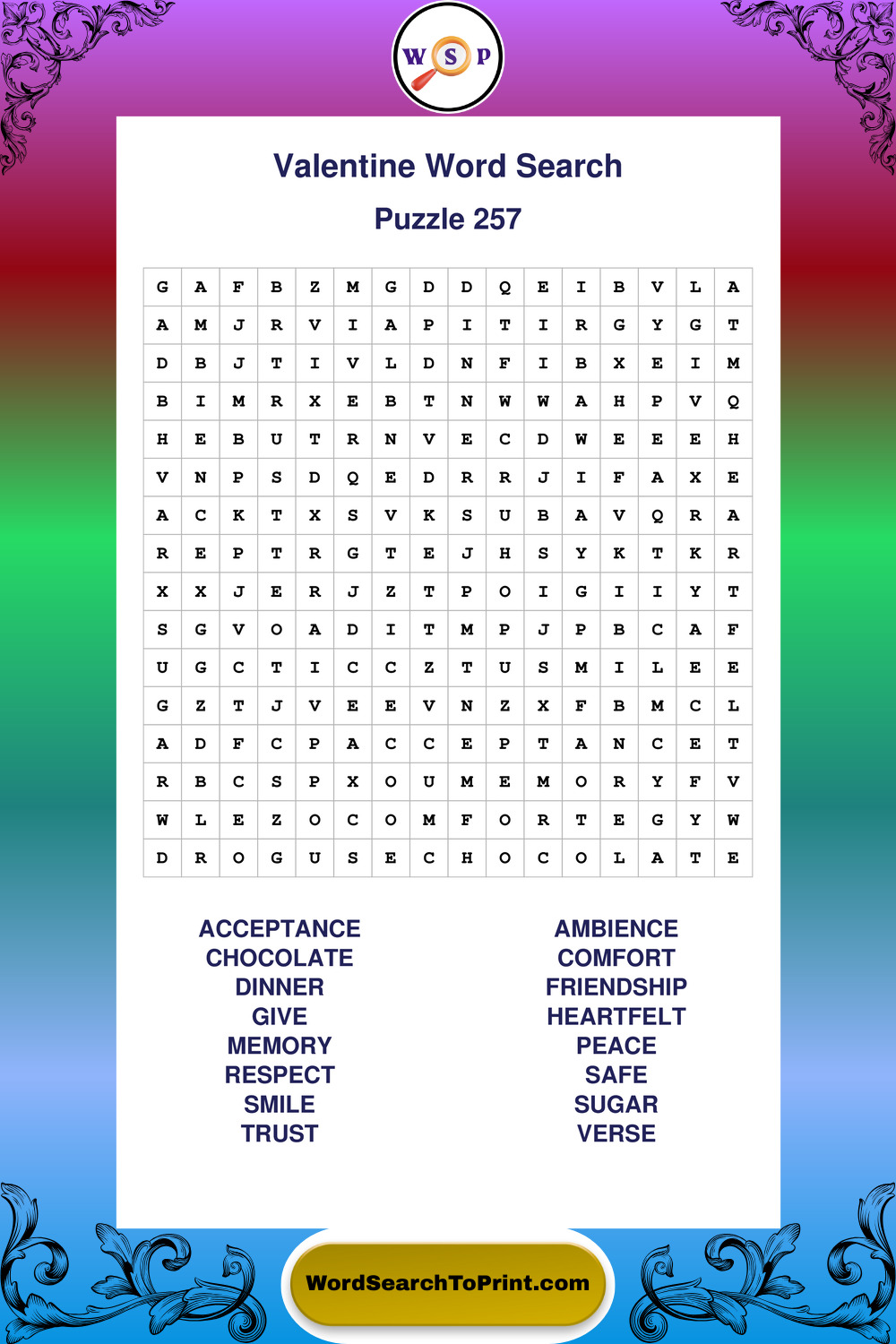 W S P

Valentine Word Search

Puzzle 257

| G | A | F | B | Z | M | G | D | D | Q | E | I | B | V | L | A |
|---|---|---|---|---|---|---|---|---|---|---|---|---|---|---|---|
| A | M | J | R | V | I | A | P | I | T | I | R | G | Y | G | T |
| D | B | J | T | I | V | L | D | N | F | I | B | X | E | I | M |
| B | I | M | R | X | E | B | T | N | W | W | A | H | P | V | Q |
| H | E | B | U | T | R | N | V | E | C | D | W | E | E | E | H |
| V | N | P | S | D | Q | E | D | R | R | J | I | F | A | X | E |
| A | C | K | T | X | S | V | K | S | U | B | A | V | Q | R | A |
| R | E | P | T | R | G | T | E | J | H | S | Y | K | T | K | R |
| X | X | J | E | R | J | Z | T | P | O | I | G | I | I | Y | T |
| S | G | V | O | A | D | I | T | M | P | J | P | B | C | A | F |
| U | G | C | T | I | C | C | Z | T | U | S | M | I | L | E | E |
| G | Z | T | J | V | E | E | V | N | Z | X | F | B | M | C | L |
| A | D | F | C | P | A | C | C | E | P | T | A | N | C | E | T |
| R | B | C | S | P | X | O | U | M | E | M | O | R | Y | F | V |
| W | L | E | Z | O | C | O | M | F | O | R | T | E | G | Y | W |
| D | R | O | G | U | S | E | C | H | O | C | O | L | A | T | E |

ACCEPTANCE
CHOCOLATE
DINNER
GIVE
MEMORY
RESPECT
SMILE
TRUST

AMBIENCE
COMFORT
FRIENDSHIP
HEARTFELT
PEACE
SAFE
SUGAR
VERSE

WordSearchToPrint.com